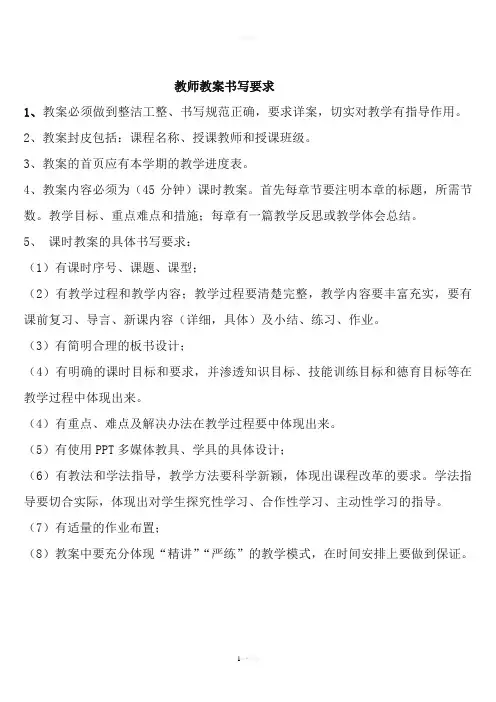 教师教案书写要求

1、教案必须做到整洁工整、书写规范正确，要求详案，切实对教学有指导作用。

2、教案封皮包括：课程名称、授课教师和授课班级。

3、教案的首页应有本学期的教学进度表。

4、教案内容必须为（45 分钟）课时教案。首先每章节要注明本章的标题，所需节数。教学目标、重点难点和措施；每章有一篇教学反思或教学体会总结。

5、 课时教案的具体书写要求：

（1）有课时序号、课题、课型；

（2）有教学过程和教学内容；教学过程要清楚完整，教学内容要丰富充实，要有课前复习、导言、新课内容（详细，具体）及小结、练习、作业。

（3）有简明合理的板书设计；

（4）有明确的课时目标和要求，并渗透知识目标、技能训练目标和德育目标等在教学过程中体现出来。

（4）有重点、难点及解决办法在教学过程要中体现出来。

（5）有使用 PPT 多媒体教具、学具的具体设计；

（6）有教法和学法指导，教学方法要科学新颖，体现出课程改革的要求。学法指导要切合实际，体现出对学生探究性学习、合作性学习、主动性学习的指导。

（7）有适量的作业布置；

（8）教案中要充分体现“精讲”“严练”的教学模式，在时间安排上要做到保证。

1